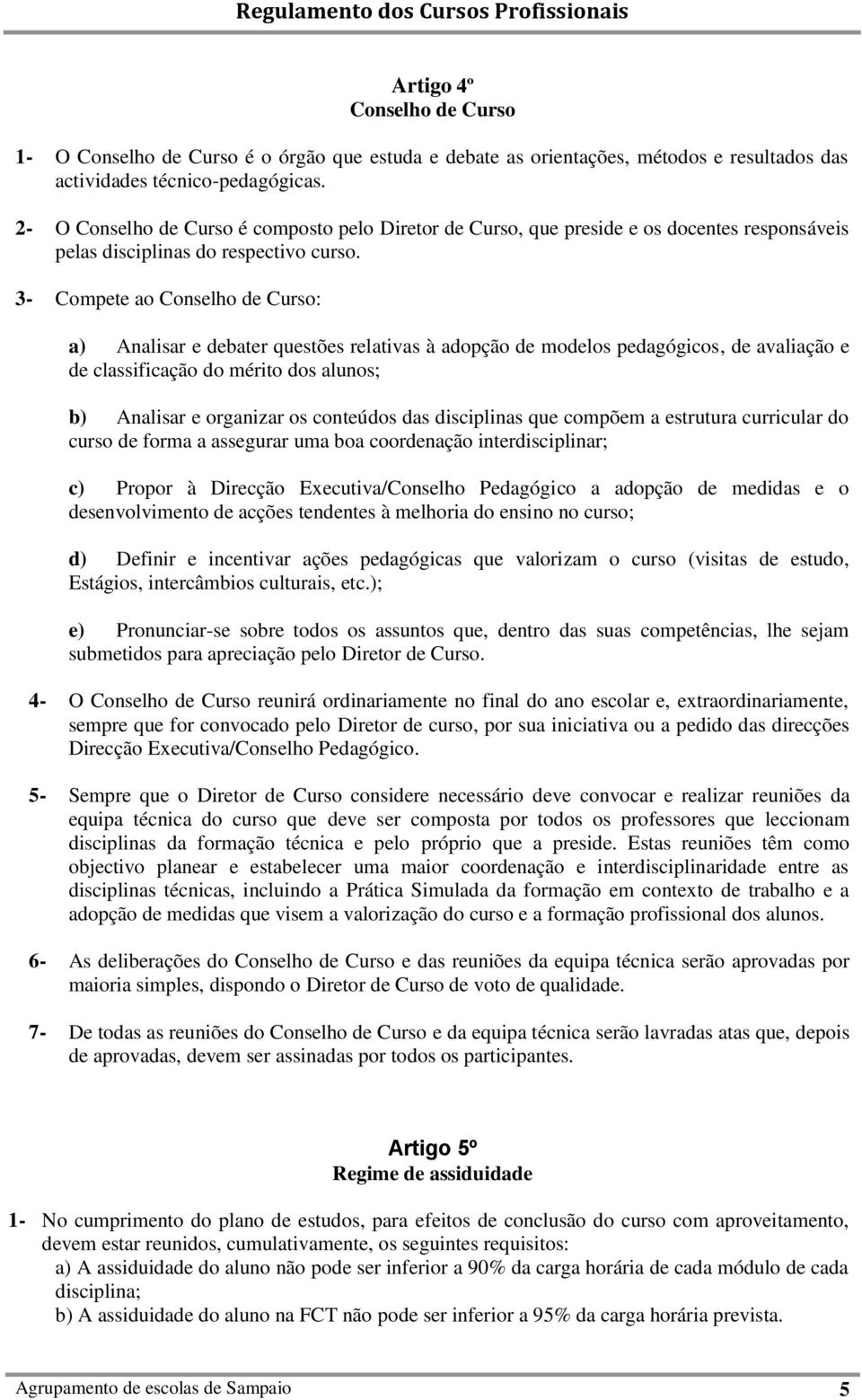 Regulamento dos Cursos Profissionais

Artigo 4º
Conselho de Curso

1- O Conselho de Curso é o órgão que estuda e debate as orientações, métodos e resultados das actividades técnico-pedagógicas.

2- O Conselho de Curso é composto pelo Diretor de Curso, que preside e os docentes responsáveis pelas disciplinas do respectivo curso.

3- Compete ao Conselho de Curso:

a) Analisar e debater questões relativas à adopção de modelos pedagógicos, de avaliação e de classificação do mérito dos alunos;

b) Analisar e organizar os conteúdos das disciplinas que compõem a estrutura curricular do curso de forma a assegurar uma boa coordenação interdisciplinar;

c) Propor à Direcção Executiva/Conselho Pedagógico a adopção de medidas e o desenvolvimento de acções tendentes à melhoria do ensino no curso;

d) Definir e incentivar ações pedagógicas que valorizam o curso (visitas de estudo, Estágios, intercâmbios culturais, etc.);

e) Pronunciar-se sobre todos os assuntos que, dentro das suas competências, lhe sejam submetidos para apreciação pelo Diretor de Curso.

4- O Conselho de Curso reunirá ordinariamente no final do ano escolar e, extraordinariamente, sempre que for convocado pelo Diretor de curso, por sua iniciativa ou a pedido das direcções Direcção Executiva/Conselho Pedagógico.

5- Sempre que o Diretor de Curso considere necessário deve convocar e realizar reuniões da equipa técnica do curso que deve ser composta por todos os professores que leccionam disciplinas da formação técnica e pelo próprio que a preside. Estas reuniões têm como objectivo planear e estabelecer uma maior coordenação e interdisciplinaridade entre as disciplinas técnicas, incluindo a Prática Simulada da formação em contexto de trabalho e a adopção de medidas que visem a valorização do curso e a formação profissional dos alunos.

6- As deliberações do Conselho de Curso e das reuniões da equipa técnica serão aprovadas por maioria simples, dispondo o Diretor de Curso de voto de qualidade.

7- De todas as reuniões do Conselho de Curso e da equipa técnica serão lavradas atas que, depois de aprovadas, devem ser assinadas por todos os participantes.

Artigo 5º
Regime de assiduidade

1- No cumprimento do plano de estudos, para efeitos de conclusão do curso com aproveitamento, devem estar reunidos, cumulativamente, os seguintes requisitos:
a) A assiduidade do aluno não pode ser inferior a 90% da carga horária de cada módulo de cada disciplina;
b) A assiduidade do aluno na FCT não pode ser inferior a 95% da carga horária prevista.

Agrupamento de escolas de Sampaio 5